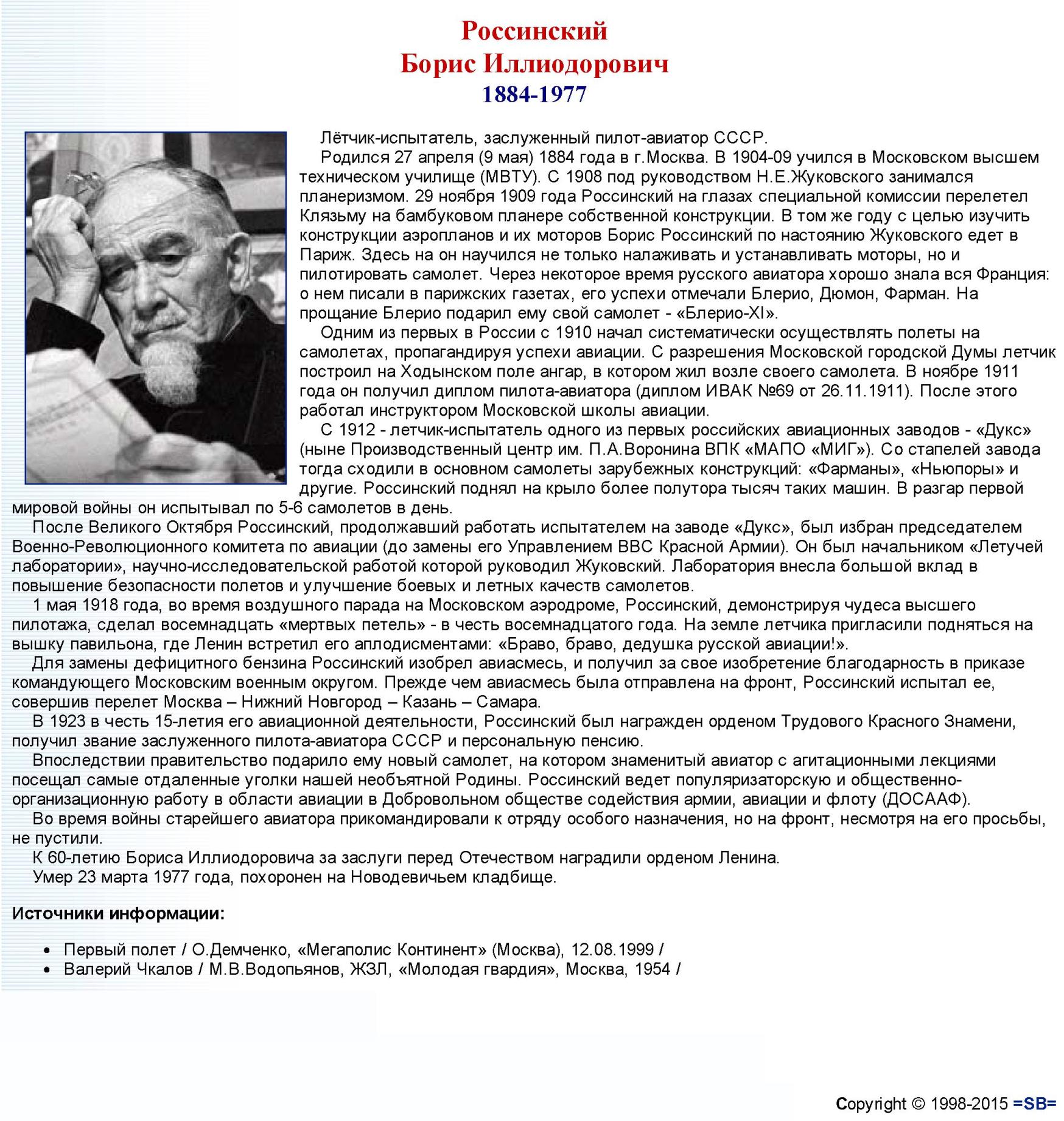 Россинский
Борис Иллиодорович
1884-1977

Лётчик-испытатель, заслуженный пилот-авиатор СССР.

Родился 27 апреля (9 мая) 1884 года в г.Москва. В 1904-09 учился в Московском высшем техническом училище (МВТУ). С 1908 под руководством Н.Е.Жуковского занимался планеризмом. 29 ноября 1909 года Россинский на глазах специальной комиссии перелетел Клязьму на бамбуковом планере собственной конструкции. В том же году с целью изучить конструкции аэропланов и их моторов Борис Россинский по настоянию Жуковского едет в Париж. Здесь на он научился не только налаживать и устанавливать моторы, но и пилотировать самолет. Через некоторое время русского авиатора хорошо знала вся Франция: о нем писали в парижских газетах, его успехи отмечали Блерио, Дюмон, Фарман. На прощание Блерио подарил ему свой самолет - «Блерио-XI».

Одним из первых в России с 1910 начал систематически осуществлять полеты на самолетах, пропагандируя успехи авиации. С разрешения Московской городской Думы летчик построил на Ходынском поле ангар, в котором жил возле своего самолета. В ноябре 1911 года он получил диплом пилота-авиатора (диплом ИВАК №69 от 26.11.1911). После этого работал инструктором Московской школы авиации.

С 1912 - летчик-испытатель одного из первых российских авиационных заводов - «Дукс» (ныне Производственный центр им. П.А.Воронина ВПК «МАПО «МИГ»). Со стапелей завода тогда сходили в основном самолеты зарубежных конструкций: «Фарманы», «Ньюпоры» и другие. Россинский поднял на крыло более полутора тысяч таких машин. В разгар первой мировой войны он испытывал по 5-6 самолетов в день.

После Великого Октября Россинский, продолжавший работать испытателем на заводе «Дукс», был избран председателем Военно-Революционного комитета по авиации (до замены его Управлением ВВС Красной Армии). Он был начальником «Летучей лаборатории», научно-исследовательской работой которой руководил Жуковский. Лаборатория внесла большой вклад в повышение безопасности полетов и улучшение боевых и летных качеств самолетов.

1 мая 1918 года, во время воздушного парада на Московском аэродроме, Россинский, демонстрируя чудеса высшего пилотажа, сделал восемнадцать «мертвых петель» - в честь восемнадцатого года. На земле летчика пригласили подняться на вышку павильона, где Ленин встретил его аплодисментами: «Браво, браво, дедушка русской авиации!».

Для замены дефицитного бензина Россинский изобрел авиасмесь, и получил за свое изобретение благодарность в приказе командующего Московским военным округом. Прежде чем авиасмесь была отправлена на фронт, Россинский испытал ее, совершив перелет Москва – Нижний Новгород – Казань – Самара.

В 1923 в честь 15-летия его авиационной деятельности, Россинский был награжден орденом Трудового Красного Знамени, получил звание заслуженного пилота-авиатора СССР и персональную пенсию.

Впоследствии правительство подарило ему новый самолет, на котором знаменитый авиатор с агитационными лекциями посещал самые отдаленные уголки нашей необъятной Родины. Россинский ведет популяризаторскую и общественно-организационную работу в области авиации в Добровольном обществе содействия армии, авиации и флоту (ДОСААФ).

Во время войны старейшего авиатора прикомандировали к отряду особого назначения, но на фронт, несмотря на его просьбы, не пустили.

К 60-летию Бориса Иллиодоровича за заслуги перед Отечеством наградили орденом Ленина.

Умер 23 марта 1977 года, похоронен на Новодевичьем кладбище.

Источники информации:

• Первый полет / О.Демченко, «Мегаполис Континент» (Москва), 12.08.1999 /
• Валерий Чкалов / М.В.Водопьянов, ЖЗЛ, «Молодая гвардия», Москва, 1954 /

Copyright © 1998-2015 =SB=